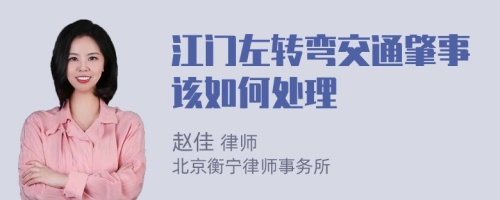 江门左转弯交通肇事该如何处理

赵佳 律师
北京衡宁律师事务所